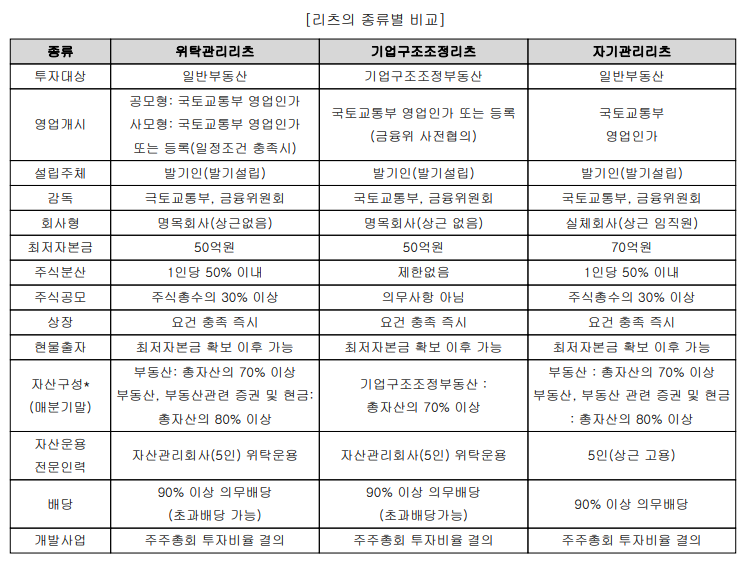 [리츠의 종류별 비교]

| 종류 | 위탁관리리츠 | 기업구조조정리츠 | 자기관리리츠 |
|---|---|---|---|
| 투자대상 | 일반부동산 | 기업구조조정부동산 | 일반부동산 |
| 영업개시 | 공모형: 국토교통부 영업인가 사모형: 국토교통부 영업인가 또는 등록(일정조건 충족시) | 국토교통부 영업인가 또는 등록 (금융위 사전협의) | 국토교통부 영업인가 |
| 설립주체 | 발기인(발기설립) | 발기인(발기설립) | 발기인(발기설립) |
| 감독 | 국토교통부, 금융위원회 | 국토교통부, 금융위원회 | 국토교통부, 금융위원회 |
| 회사형 | 명목회사(상근없음) | 명목회사(상근 없음) | 실체회사(상근 임직원) |
| 최저자본금 | 50억원 | 50억원 | 70억원 |
| 주식분산 | 1인당 50% 이내 | 제한없음 | 1인당 50% 이내 |
| 주식공모 | 주식총수의 30% 이상 | 의무사항 아님 | 주식총수의 30% 이상 |
| 상장 | 요건 충족 즉시 | 요건 충족 즉시 | 요건 충족 즉시 |
| 현물출자 | 최저자본금 확보 이후 가능 | 최저자본금 확보 이후 가능 | 최저자본금 확보 이후 가능 |
| 자산구성* (매분기말) | 부동산: 총자산의 70% 이상 부동산, 부동산관련 증권 및 현금: 총자산의 80% 이상 | 기업구조조정부동산 : 총자산의 70% 이상 | 부동산 : 총자산의 70% 이상 부동산, 부동산 관련 증권 및 현금 : 총자산의 80% 이상 |
| 자산운용 전문인력 | 자산관리회사(5인) 위탁운용 | 자산관리회사(5인) 위탁운용 | 5인(상근 고용) |
| 배당 | 90% 이상 의무배당 (초과배당 가능) | 90% 이상 의무배당 (초과배당가능) | 90% 이상 의무배당 |
| 개발사업 | 주주총회 투자비율 결의 | 주주총회 투자비율 결의 | 주주총회 투자비율 결의 |